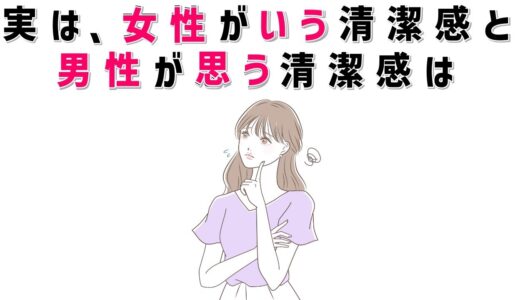 実は、女性がいう清潔感と
男性が思う清潔感は